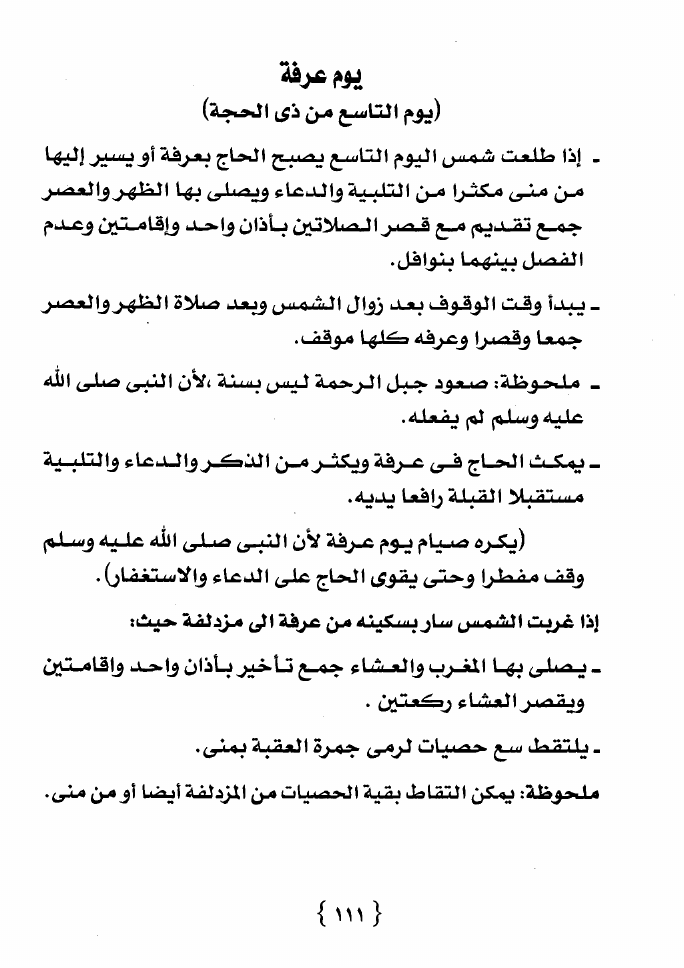 يوم عرفة
(يوم التاسع من ذى الحجة)

ـ إذا طلعت شمس اليوم التاسع يصبح الحاج بعرفة أو يسير إليها من منى مكثرا من التلبية والدعاء ويصلى بها الظهر والعصر جمع تقديم مع قصر الصلاتين بأذان واحد وإقامتين وعدم الفصل بينهما بنوافل.

ـ يبدأ وقت الوقوف بعد زوال الشمس وبعد صلاة الظهر والعصر جمعا وقصرا وعرفه كلها موقف.

ـ ملحوظة: صعود جبل الرحمة ليس بسنة ،لأن النبى صلى الله عليه وسلم لم يفعله.

ـ يمكث الحاج فى عرفة ويكثر من الذكر والدعاء والتلبية مستقبلا القبلة رافعا يديه.

(يكره صيام يوم عرفة لأن النبى صلى الله عليه وسلم وقف مفطرا وحتى يقوى الحاج على الدعاء والاستغفار).

إذا غربت الشمس سار بسكينه من عرفة الى مزدلفة حيث:

ـ يصلى بها المغرب والعشاء جمع تأخير بأذان واحد واقامتين ويقصر العشاء ركعتين .

ـ يلتقط سع حصيات لرمى جمرة العقبة بمنى.

ملحوظة: يمكن التقاط بقية الحصيات من المزدلفة أيضا أو من منى.

{ ١١١ }